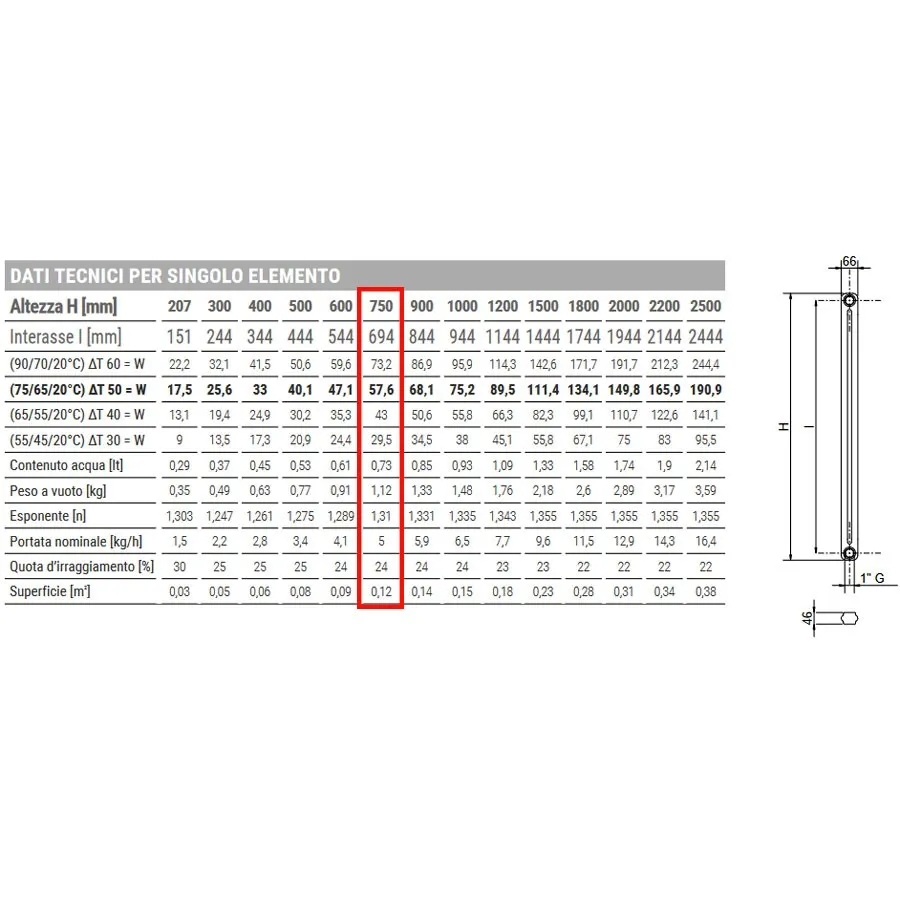 DATI TECNICI PER SINGOLO ELEMENTO

| Altezza H [mm] | 207 | 300 | 400 | 500 | 600 | 750 | 900 | 1000 | 1200 | 1500 | 1800 | 2000 | 2200 | 2500 |
|---|---|---|---|---|---|---|---|---|---|---|---|---|---|---|
| Interasse I [mm] | 151 | 244 | 344 | 444 | 544 | 694 | 844 | 944 | 1144 | 1444 | 1744 | 1944 | 2144 | 2444 |
| (90/70/20°C) ΔT 60 = W | 22,2 | 32,1 | 41,5 | 50,6 | 59,6 | 73,2 | 86,9 | 95,9 | 114,3 | 142,6 | 171,7 | 191,7 | 212,3 | 244,4 |
| (75/65/20°C) ΔT 50 = W | 17,5 | 25,6 | 33 | 40,1 | 47,1 | 57,6 | 68,1 | 75,2 | 89,5 | 111,4 | 134,1 | 149,8 | 165,9 | 190,9 |
| (65/55/20°C) ΔT 40 = W | 13,1 | 19,4 | 24,9 | 30,2 | 35,3 | 43 | 50,6 | 55,8 | 66,3 | 82,3 | 99,1 | 110,7 | 122,6 | 141,1 |
| (55/45/20°C) ΔT 30 = W | 9 | 13,5 | 17,3 | 20,9 | 24,4 | 29,5 | 34,5 | 38 | 45,1 | 55,8 | 67,1 | 75 | 83 | 95,5 |
| Contenuto acqua [lt] | 0,29 | 0,37 | 0,45 | 0,53 | 0,61 | 0,73 | 0,85 | 0,93 | 1,09 | 1,33 | 1,58 | 1,74 | 1,9 | 2,14 |
| Peso a vuoto [kg] | 0,35 | 0,49 | 0,63 | 0,77 | 0,91 | 1,12 | 1,33 | 1,48 | 1,76 | 2,18 | 2,6 | 2,89 | 3,17 | 3,59 |
| Esponente [n] | 1,303 | 1,247 | 1,261 | 1,275 | 1,289 | 1,31 | 1,331 | 1,335 | 1,343 | 1,355 | 1,355 | 1,355 | 1,355 | 1,355 |
| Portata nominale [kg/h] | 1,5 | 2,2 | 2,8 | 3,4 | 4,1 | 5 | 5,9 | 6,5 | 7,7 | 9,6 | 11,5 | 12,9 | 14,3 | 16,4 |
| Quota d'irraggiamento [%] | 30 | 25 | 25 | 25 | 24 | 24 | 24 | 24 | 23 | 23 | 22 | 22 | 22 | 22 |
| Superficie [m²] | 0,03 | 0,05 | 0,06 | 0,08 | 0,09 | 0,12 | 0,14 | 0,15 | 0,18 | 0,23 | 0,28 | 0,31 | 0,34 | 0,38 |

66
H
I
1" G
46